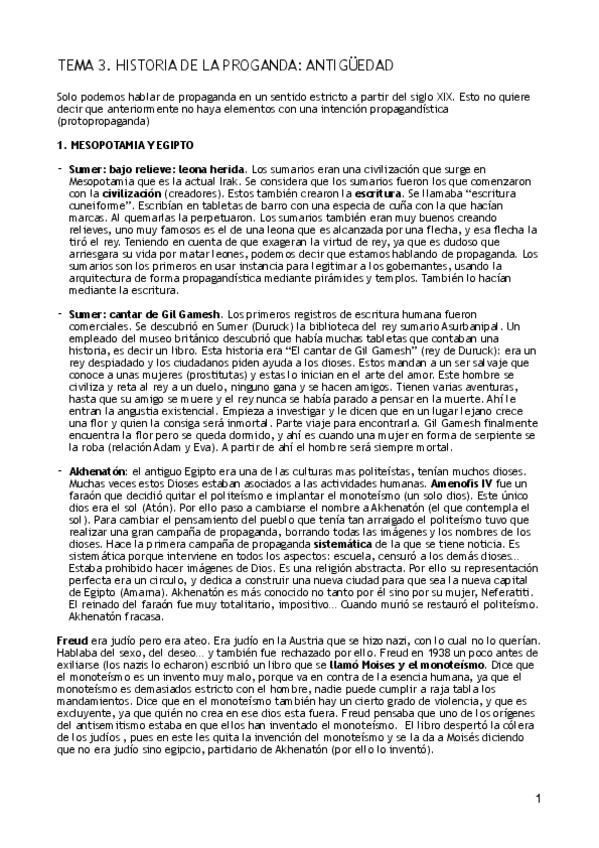 TEMA 3. HISTORIA DE LA PROGANDA: ANTIGÜEDAD

Solo podemos hablar de propaganda en un sentido estricto a partir del siglo XIX. Esto no quiere decir que anteriormente no haya elementos con una intención propagandística (protopropaganda)

1. MESOPOTAMIA Y EGIPTO

- Sumer: bajo relieve: leona herida. Los sumarios eran una civilización que surge en Mesopotamia que es la actual Irak. Se considera que los sumarios fueron los que comenzaron con la civilización (creadores). Estos también crearon la escritura. Se llamaba "escritura cuneiforme". Escribían en tabletas de barro con una especia de cuña con la que hacían marcas. Al quemarlas la perpetuaron. Los sumarios también eran muy buenos creando relieves, uno muy famosos es el de una leona que es alcanzada por una flecha, y esa flecha la tiró el rey. Teniendo en cuenta de que exageran la virtud de rey, ya que es dudoso que arriesgara su vida por matar leones, podemos decir que estamos hablando de propaganda. Los sumarios son los primeros en usar instancia para legitimar a los gobernantes, usando la arquitectura de forma propagandística mediante pirámides y templos. También lo hacían mediante la escritura.

- Sumer: cantar de Gil Gamesh. Los primeros registros de escritura humana fueron comerciales. Se descubrió en Sumer (Duruck) la biblioteca del rey sumario Asurbanipal. Un empleado del museo británico descubrió que había muchas tabletas que contaban una historia, es decir un libro. Esta historia era "El cantar de Gil Gamesh" (rey de Duruck): era un rey despiadado y los ciudadanos piden ayuda a los dioses. Estos mandan a un ser salvaje que conoce a unas mujeres (prostitutas) y estas lo inician en el arte del amor. Este hombre se civiliza y reta al rey a un duelo, ninguno gana y se hacen amigos. Tienen varias aventuras, hasta que su amigo se muere y el rey nunca se había parado a pensar en la muerte. Ahí le entran la angustia existencial. Empieza a investigar y le dicen que en un lugar lejano crece una flor y quien la consiga será inmortal. Parte viaje para encontrarla. Gil Gamesh finalmente encuentra la flor pero se queda dormido, y ahí es cuando una mujer en forma de serpiente se la roba (relación Adam y Eva). A partir de ahí el hombre será siempre mortal.

- Akhenatón: el antiguo Egipto era una de las culturas mas politeístas, tenían muchos dioses. Muchas veces estos Dioses estaban asociados a las actividades humanas. Amenofis IV fue un faraón que decidió quitar el politeísmo e implantar el monoteísmo (un solo dios). Este único dios era el sol (Atón). Por ello paso a cambiarse el nombre a Akhenatón (el que contempla el sol). Para cambiar el pensamiento del pueblo que tenía tan arraigado el politeísmo tuvo que realizar una gran campaña de propaganda, borrando todas las imágenes y los nombres de los dioses. Hace la primera campaña de propaganda sistemática de la que se tiene noticia. Es sistemática porque interviene en todos los aspectos: escuela, censuró a los demás dioses... Estaba prohibido hacer imágenes de Dios. Es una religión abstracta. Por ello su representación perfecta era un circulo, y dedica a construir una nueva ciudad para que sea la nueva capital de Egipto (Amarna). Akhenatón es más conocido no tanto por él sino por su mujer, Neferatiti. El reinado del faraón fue muy totalitario, impositivo... Cuando murió se restauró el politeísmo. Akhenatón fracasa.

Freud era judío pero era ateo. Era judío en la Austria que se hizo nazi, con lo cual no lo querían. Hablaba del sexo, del deseo... y también fue rechazado por ello. Freud en 1938 un poco antes de exiliarse (los nazis lo echaron) escribió un libro que se llamó Moises y el monoteísmo. Dice que el monoteísmo es un invento muy malo, porque va en contra de la esencia humana, ya que el monoteísmo es demasiados estricto con el hombre, nadie puede cumplir a raja tabla los mandamientos. Dice que en el monoteísmo también hay un cierto grado de violencia, y que es excluyente, ya que quién no crea en ese dios esta fuera. Freud pensaba que uno de los orígenes del antisemitismo estaba en que ellos han inventado el monoteísmo. El libro despertó la cólera de los judíos , pues en este les quita la invención del monoteísmo y se la da a Moisés diciendo que no era judío sino egipcio, partidario de Akhenatón (por ello lo inventó).

1